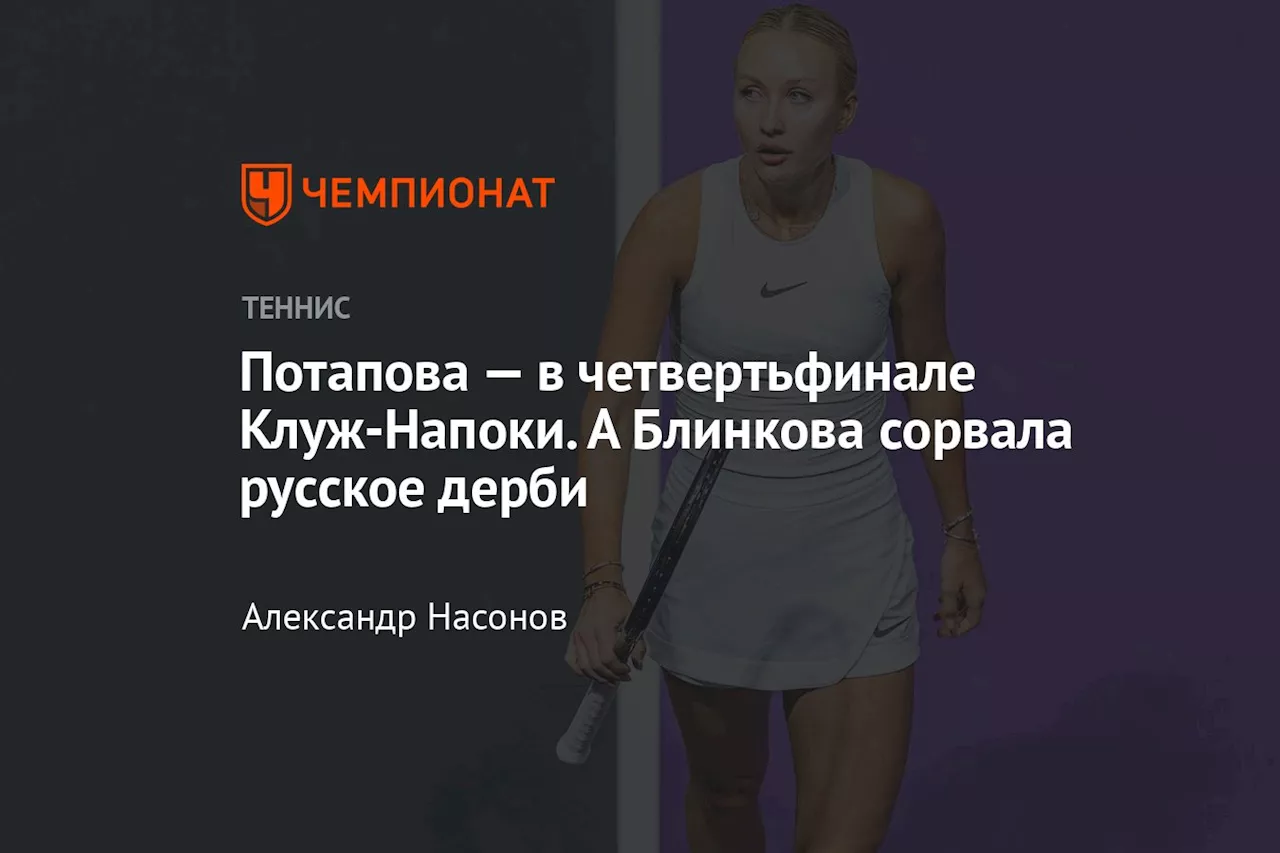 ЧЕМПИОНАТ

ТЕННИС

Потапова — в четвертьфинале Клуж-Напоки. А Блинкова сорвала русское дерби

Александр Насонов